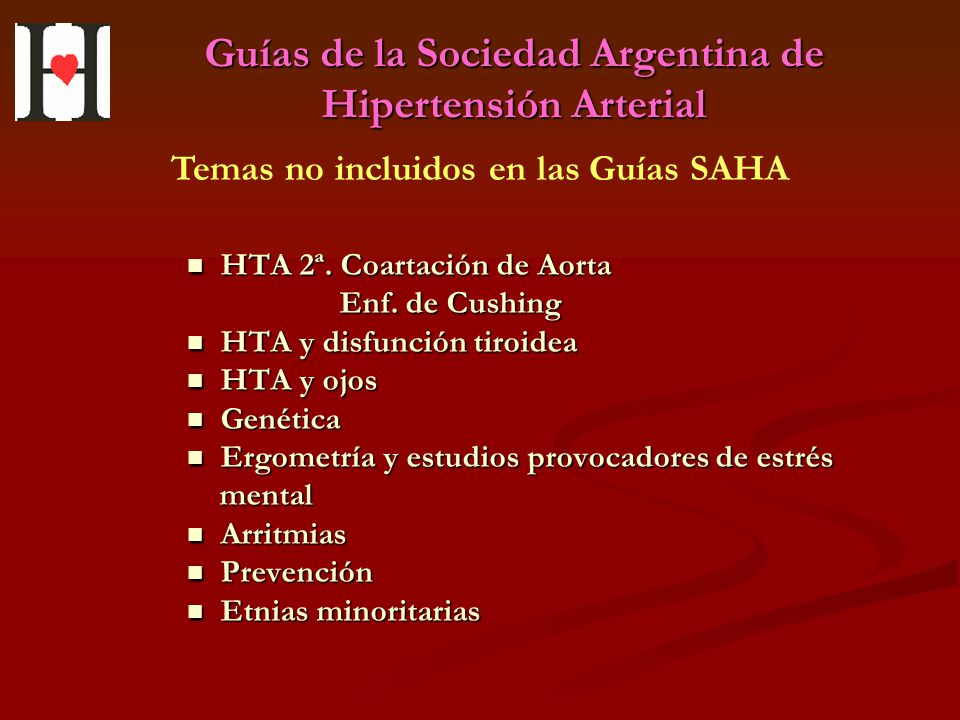 Guías de la Sociedad Argentina de Hipertensión Arterial

Temas no incluidos en las Guías SAHA

- HTA 2ª. Coartación de Aorta
  Enf. de Cushing
- HTA y disfunción tiroidea
- HTA y ojos
- Genética
- Ergometría y estudios provocadores de estrés mental
- Arritmias
- Prevención
- Etnias minoritarias